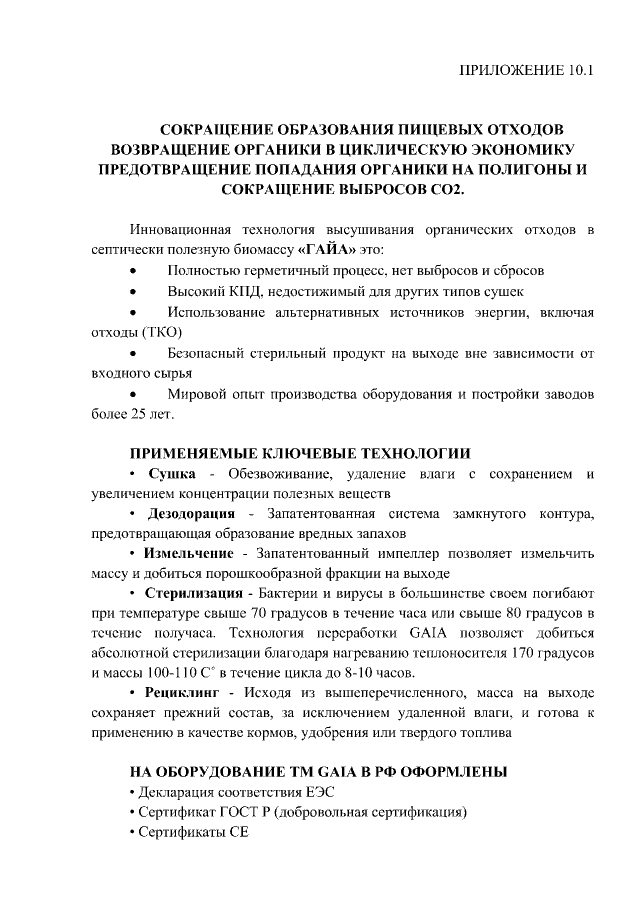 ПРИЛОЖЕНИЕ 10.1

СОКРАЩЕНИЕ ОБРАЗОВАНИЯ ПИЩЕВЫХ ОТХОДОВ ВОЗВРАЩЕНИЕ ОРГАНИКИ В ЦИКЛИЧЕСКУЮ ЭКОНОМИКУ ПРЕДОТВРАЩЕНИЕ ПОПАДАНИЯ ОРГАНИКИ НА ПОЛИГОНЫ И СОКРАЩЕНИЕ ВЫБРОСОВ СО2.

Инновационная технология высушивания органических отходов в септически полезную биомассу «ГАЙА» это:

• Полностью герметичный процесс, нет выбросов и сбросов

• Высокий КПД, недостижимый для других типов сушек

• Использование альтернативных источников энергии, включая отходы (ТКО)

• Безопасный стерильный продукт на выходе вне зависимости от входного сырья

• Мировой опыт производства оборудования и постройки заводов более 25 лет.

ПРИМЕНЯЕМЫЕ КЛЮЧЕВЫЕ ТЕХНОЛОГИИ

• Сушка - Обезвоживание, удаление влаги с сохранением и увеличением концентрации полезных веществ

• Дезодорация - Запатентованная система замкнутого контура, предотвращающая образование вредных запахов

• Измельчение - Запатентованный импеллер позволяет измельчить массу и добиться порошкообразной фракции на выходе

• Стерилизация - Бактерии и вирусы в большинстве своем погибают при температуре свыше 70 градусов в течение часа или свыше 80 градусов в течение получаса. Технология переработки GAIA позволяет добиться абсолютной стерилизации благодаря нагреванию теплоносителя 170 градусов и массы 100-110 С° в течение цикла до 8-10 часов.

• Рециклинг - Исходя из вышеперечисленного, масса на выходе сохраняет прежний состав, за исключением удаленной влаги, и готова к применению в качестве кормов, удобрения или твердого топлива

НА ОБОРУДОВАНИЕ ТМ GAIA В РФ ОФОРМЛЕНЫ

• Декларация соответствия ЕЭС

• Сертификат ГОСТ Р (добровольная сертификация)

• Сертификаты СЕ